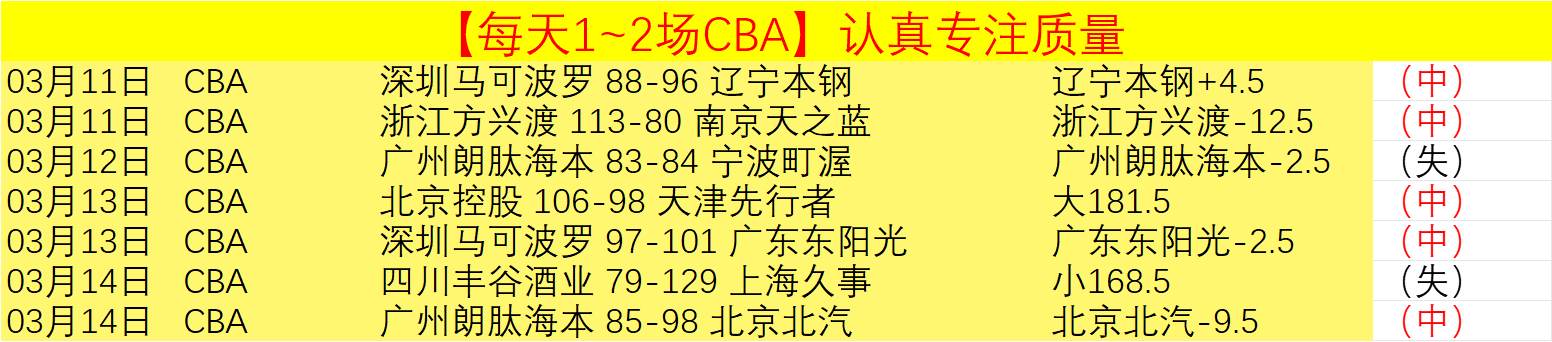 【每天1~2场CBA】认真专注质量

| 03月11日 | CBA | 深圳马可波罗 88-96 辽宁本钢 | 辽宁本钢+4.5 | （中） |
|---|---|---|---|---|
| 03月11日 | CBA | 浙江方兴渡 113-80 南京天之蓝 | 浙江方兴渡-12.5 | （中） |
| 03月12日 | CBA | 广州朗肽海本 83-84 宁波町渥 | 广州朗肽海本-2.5 | （失） |
| 03月13日 | CBA | 北京控股 106-98 天津先行者 | 大181.5 | （中） |
| 03月13日 | CBA | 深圳马可波罗 97-101 广东东阳光 | 广东东阳光-2.5 | （中） |
| 03月14日 | CBA | 四川丰谷酒业 79-129 上海久事 | 小168.5 | （失） |
| 03月14日 | CBA | 广州朗肽海本 85-98 北京北汽 | 北京北汽-9.5 | （中） |